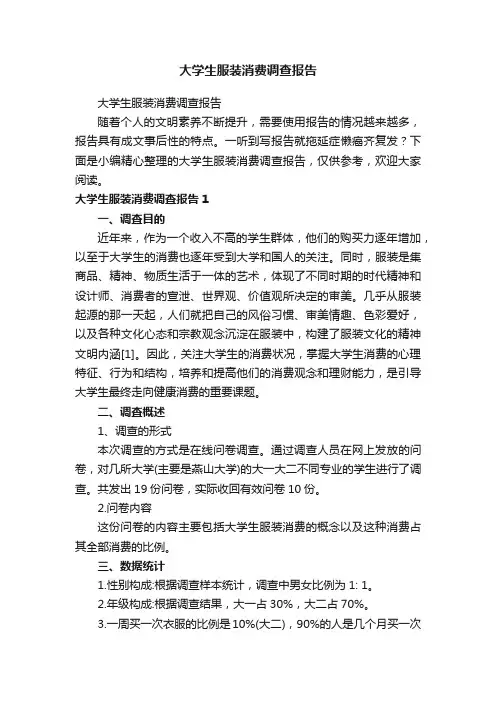 大学生服装消费调查报告

大学生服装消费调查报告

随着个人的文明素养不断提升，需要使用报告的情况越来越多，报告具有成文事后性的特点。一听到写报告就拖延症懒癌齐复发？下面是小编精心整理的大学生服装消费调查报告，仅供参考，欢迎大家阅读。

大学生服装消费调查报告 1

一、调查目的

近年来，作为一个收入不高的学生群体，他们的购买力逐年增加，以至于大学生的消费也逐年受到大学和国人的关注。同时，服装是集商品、精神、物质生活于一体的艺术，体现了不同时期的时代精神和设计师、消费者的宣泄、世界观、价值观所决定的审美。几乎从服装起源的那一天起，人们就把自己的风俗习惯、审美情趣、色彩爱好，以及各种文化心态和宗教观念沉淀在服装中，构建了服装文化的精神文明内涵[1]。因此，关注大学生的消费状况，掌握大学生消费的心理特征、行为和结构，培养和提高他们的消费观念和理财能力，是引导大学生最终走向健康消费的重要课题。

二、调查概述

1、调查的形式

本次调查的方式是在线问卷调查。通过调查人员在网上发放的问卷，对几所大学(主要是燕山大学)的大一大二不同专业的学生进行了调查。共发出 19 份问卷，实际收回有效问卷 10 份。

2.问卷内容

这份问卷的内容主要包括大学生服装消费的概念以及这种消费占其全部消费的比例。

三、数据统计

1.性别构成:根据调查样本统计，调查中男女比例为 1: 1。

2.年级构成:根据调查结果，大一占 30%，大二占 70%。

3.一周买一次衣服的比例是 10%(大二)，90%的人是几个月买一次